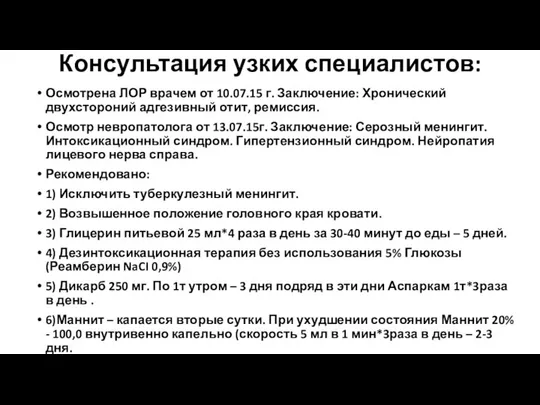 Консультация узких специалистов:

• Осмотрена ЛОР врачем от 10.07.15 г. Заключение: Хронический двухстороний адгезивный отит, ремиссия.

• Осмотр невропатолога от 13.07.15г. Заключение: Серозный менингит. Интоксикационный синдром. Гипертензионный синдром. Нейропатия лицевого нерва справа.

• Рекомендовано:

• 1) Исключить туберкулезный менингит.

• 2) Возвышенное положение головного края кровати.

• 3) Глицерин питьевой 25 мл*4 раза в день за 30-40 минут до еды – 5 дней.

• 4) Дезинтоксикационная терапия без использования 5% Глюкозы (Реамберин NaCl 0,9%)

• 5) Дикарб 250 мг. По 1т утром – 3 дня подряд в эти дни Аспаркам 1т*3раза в день .

• 6)Маннит – капается вторые сутки. При ухудшении состояния Маннит 20% - 100,0 внутривенно капельно (скорость 5 мл в 1 мин*3раза в день – 2-3 дня.